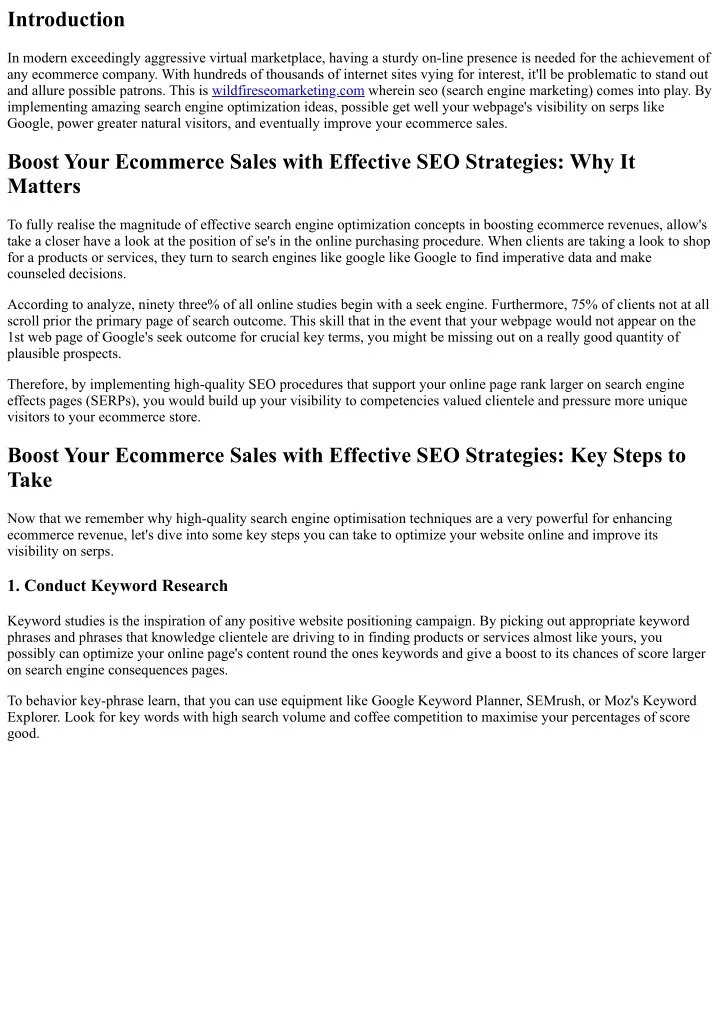 Introduction

In modern exceedingly aggressive virtual marketplace, having a sturdy on-line presence is needed for the achievement of any ecommerce company. With hundreds of thousands of internet sites vying for interest, it'll be problematic to stand out and allure possible patrons. This is wildfireseomarketing.com wherein seo (search engine marketing) comes into play. By implementing amazing search engine optimization ideas, possible get well your webpage's visibility on serps like Google, power greater natural visitors, and eventually improve your ecommerce sales.

Boost Your Ecommerce Sales with Effective SEO Strategies: Why It Matters

To fully realise the magnitude of effective search engine optimization concepts in boosting ecommerce revenues, allow's take a closer have a look at the position of se's in the online purchasing procedure. When clients are taking a look to shop for a products or services, they turn to search engines like google like Google to find imperative data and make counseled decisions.

According to analyze, ninety three% of all online studies begin with a seek engine. Furthermore, 75% of clients not at all scroll prior the primary page of search outcome. This skill that in the event that your webpage would not appear on the 1st web page of Google's seek outcome for crucial key terms, you might be missing out on a really good quantity of plausible prospects.

Therefore, by implementing high-quality SEO procedures that support your online page rank larger on search engine effects pages (SERPs), you would build up your visibility to competencies valued clientele and pressure more unique visitors to your ecommerce store.

Boost Your Ecommerce Sales with Effective SEO Strategies: Key Steps to Take

Now that we remember why high-quality search engine optimisation techniques are a very powerful for enhancing ecommerce revenue, let's dive into some key steps you can take to optimize your website online and improve its visibility on serps.

1. Conduct Keyword Research

Keyword studies is the inspiration of any positive website positioning campaign. By picking out appropriate keyword phrases and phrases that knowledge clientele are driving to in finding products or services almost like yours, you possibly can optimize your online page's content round the ones keywords and give a boost to its chances of score larger on search engine consequences pages.

To behavior key-phrase learn, that you can use equipment like Google Keyword Planner, SEMrush, or Moz's Keyword Explorer. Look for key words with high search volume and coffee competition to maximise your percentages of score good.